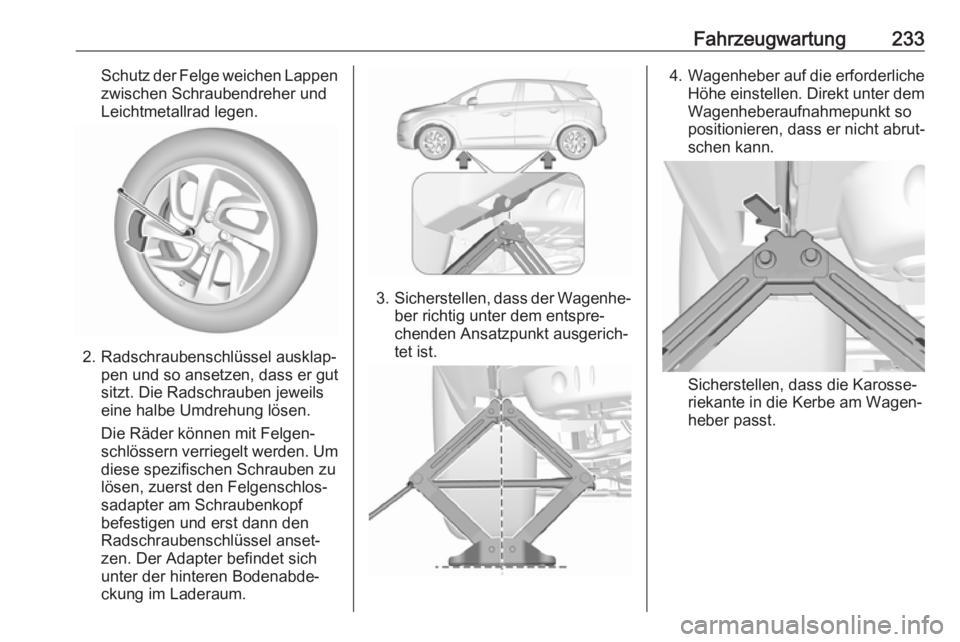 Fahrzeugwartung 233

Schutz der Felge weichen Lappen zwischen Schraubendreher und Leichtmetallrad legen.

2. Radschraubenschlüssel ausklappen und so ansetzen, dass er gut sitzt. Die Radschrauben jeweils eine halbe Umdrehung lösen.

Die Räder können mit Felgenschlössern verriegelt werden. Um diese spezifischen Schrauben zu lösen, zuerst den Felgenschlossadapter am Schraubenkopf befestigen und erst dann den Radschraubenschlüssel ansetzen. Der Adapter befindet sich unter der hinteren Bodenabdeckung im Laderaum.

3. Sicherstellen, dass der Wagenheber richtig unter dem entsprechenden Ansatzpunkt ausgerichtet ist.

4. Wagenheber auf die erforderliche Höhe einstellen. Direkt unter dem Wagenheberaufnahmepunkt so positionieren, dass er nicht abrutschen kann.

Sicherstellen, dass die Karosseriekante in die Kerbe am Wagenheber passt.

carmanualsonline.info